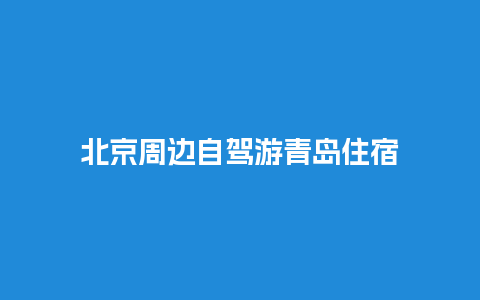 北京周边自驾游青岛住宿